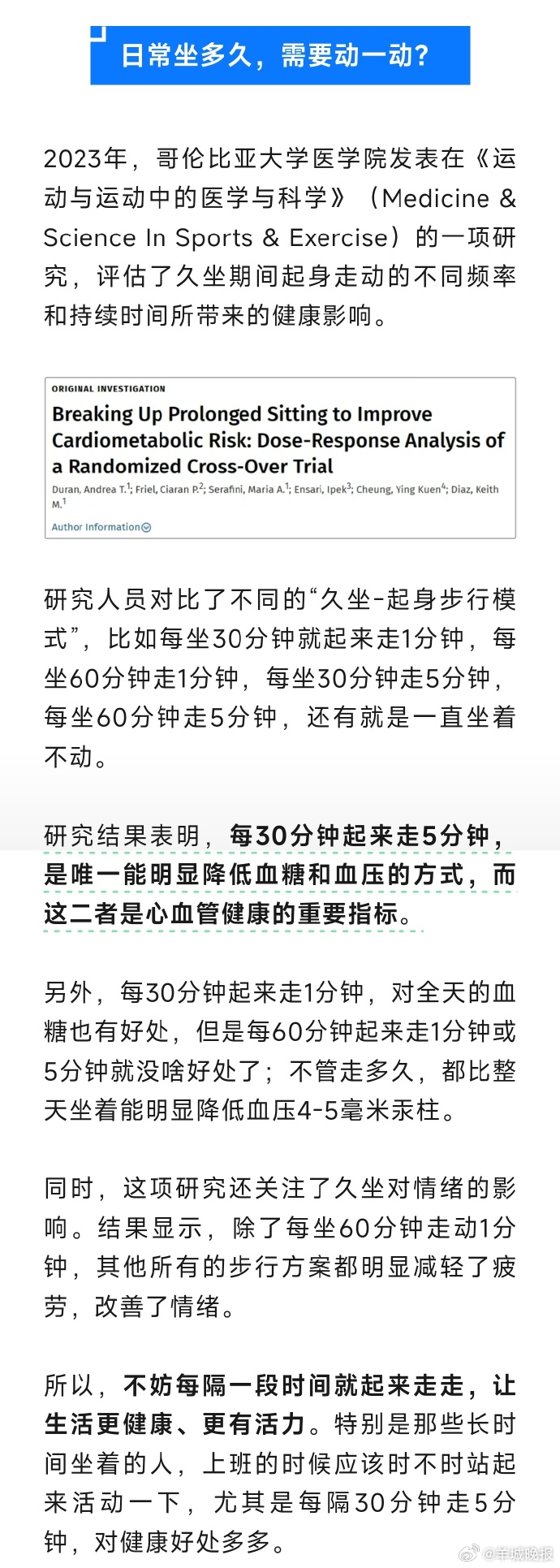 日常坐多久，需要动一动？

2023年，哥伦比亚大学医学院发表在《运动与运动中的医学与科学》（Medicine & Science In Sports & Exercise）的一项研究，评估了久坐期间起身走动的不同频率和持续时间所带来的健康影响。

ORIGINAL INVESTIGATION

Breaking Up Prolonged Sitting to Improve Cardiometabolic Risk: Dose-Response Analysis of a Randomized Cross-Over Trial

Duran, Andrea T.$^1$; Friel, Ciaran P.$^2$; Serafini, Maria A.$^1$; Ensari, Ipek$^3$; Cheung, Ying Kuen$^4$; Diaz, Keith M.$^1$

Author Information

研究人员对比了不同的“久坐-起身步行模式”，比如每坐30分钟就起来走1分钟，每坐60分钟走1分钟，每坐30分钟走5分钟，每坐60分钟走5分钟，还有就是一直坐着不动。

研究结果表明，每30分钟起来走5分钟，是唯一能明显降低血糖和血压的方式，而这二者是心血管健康的重要指标。

另外，每30分钟起来走1分钟，对全天的血糖也有好处，但是每60分钟起来走1分钟或5分钟就没啥好处了；不管走多久，都比整天坐着能明显降低血压4-5毫米汞柱。

同时，这项研究还关注了久坐对情绪的影响。结果显示，除了每坐60分钟走动1分钟，其他所有的步行方案都明显减轻了疲劳，改善了情绪。

所以，不妨每隔一段时间就起来走走，让生活更健康、更有活力。特别是那些长时间坐着的人，上班的时候应该时不时站起来活动一下，尤其是每隔30分钟走5分钟，对健康好处多多。

@羊城晚报